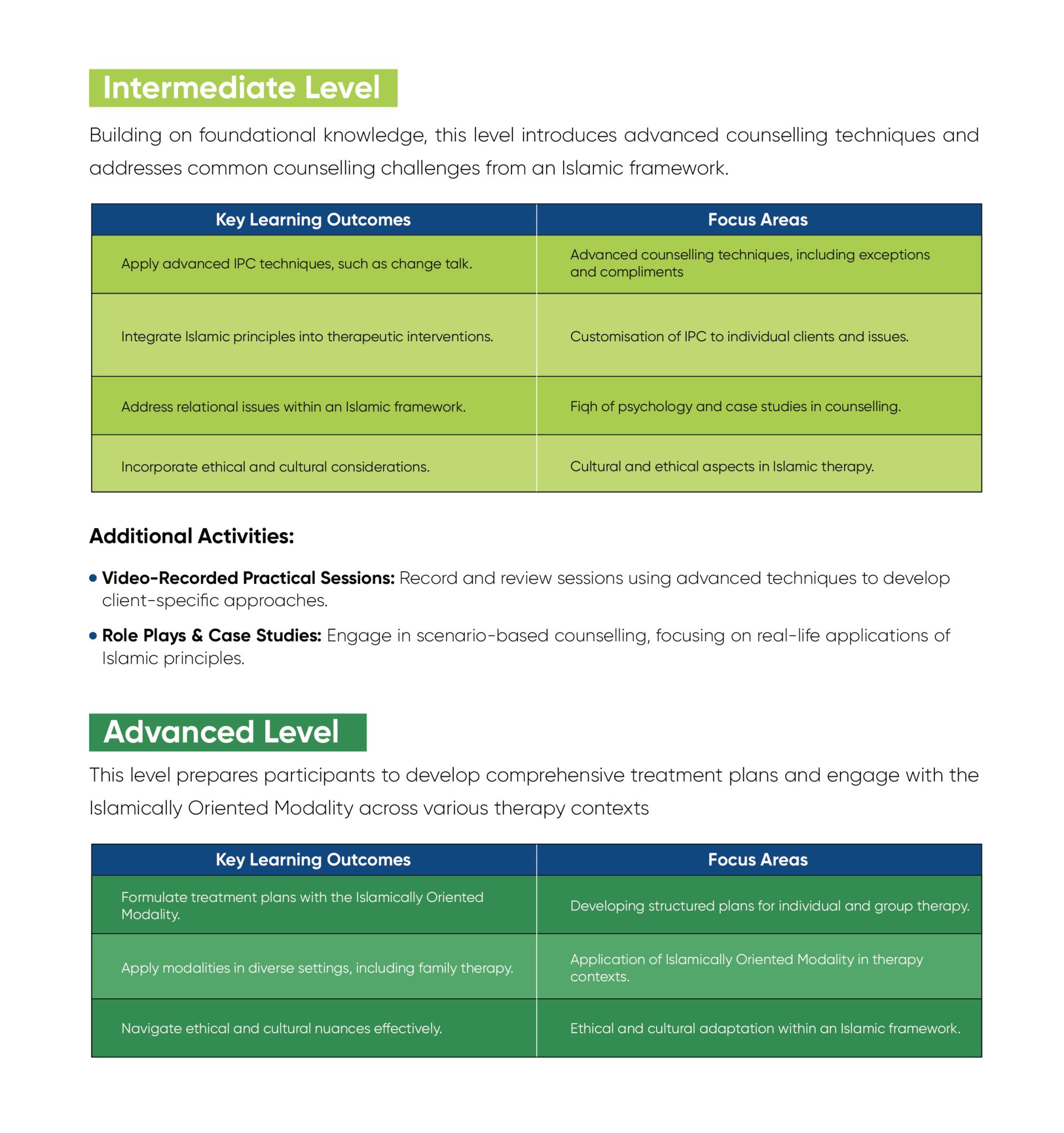 Intermediate Level

Building on foundational knowledge, this level introduces advanced counselling techniques and addresses common counselling challenges from an Islamic framework.

| Key Learning Outcomes | Focus Areas |
|---|---|
| Apply advanced IPC techniques, such as change talk. | Advanced counselling techniques, including exceptions and compliments |
| Integrate Islamic principles into therapeutic interventions. | Customisation of IPC to individual clients and issues. |
| Address relational issues within an Islamic framework. | Fiqh of psychology and case studies in counselling. |
| Incorporate ethical and cultural considerations. | Cultural and ethical aspects in Islamic therapy. |

Additional Activities:

• Video-Recorded Practical Sessions: Record and review sessions using advanced techniques to develop client-specific approaches.

• Role Plays & Case Studies: Engage in scenario-based counselling, focusing on real-life applications of Islamic principles.

Advanced Level

This level prepares participants to develop comprehensive treatment plans and engage with the Islamically Oriented Modality across various therapy contexts

| Key Learning Outcomes | Focus Areas |
|---|---|
| Formulate treatment plans with the Islamically Oriented Modality. | Developing structured plans for individual and group therapy. |
| Apply modalities in diverse settings, including family therapy. | Application of Islamically Oriented Modality in therapy contexts. |
| Navigate ethical and cultural nuances effectively. | Ethical and cultural adaptation within an Islamic framework. |